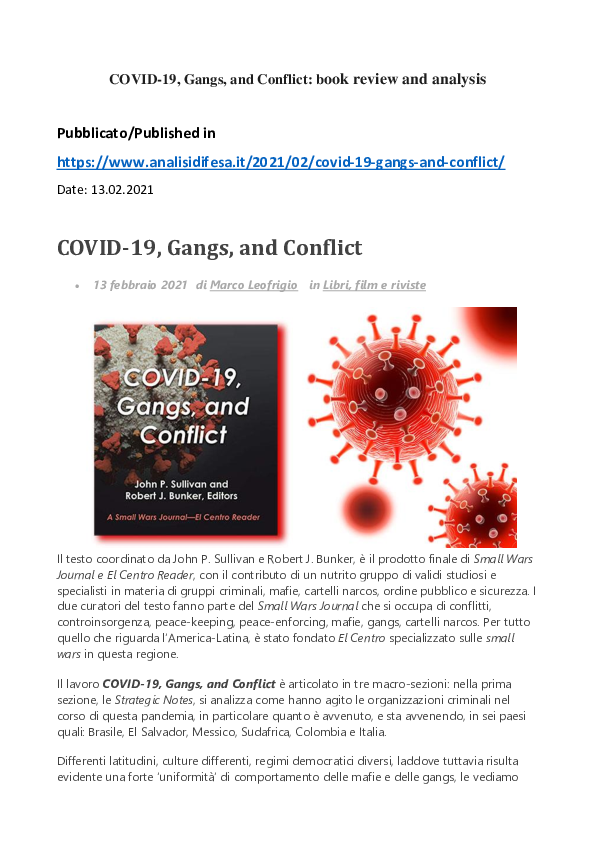 COVID-19, Gangs, and Conflict: book review and analysis

Pubblicato/Published in

https://www.analisidifesa.it/2021/02/covid-19-gangs-and-conflict/

Date: 13.02.2021

COVID-19, Gangs, and Conflict

• 13 febbraio 2021 di Marco Leofrigio in Libri, film e riviste

COVID-19, Gangs, and Conflict

John P. Sullivan and Robert J. Bunker, Editors

A Small Wars Journal—El Centro Reader

Il testo coordinato da John P. Sullivan e Robert J. Bunker, è il prodotto finale di Small Wars Journal e El Centro Reader, con il contributo di un nutrito gruppo di validi studiosi e specialisti in materia di gruppi criminali, mafie, cartelli narcos, ordine pubblico e sicurezza. I due curatori del testo fanno parte del Small Wars Journal che si occupa di conflitti, controinsorgenza, peace-keeping, peace-enforcing, mafie, gangs, cartelli narcos. Per tutto quello che riguarda l'America-Latina, è stato fondato El Centro specializzato sulle small wars in questa regione.

Il lavoro COVID-19, Gangs, and Conflict è articolato in tre macro-sezioni: nella prima sezione, le Strategic Notes, si analizza come hanno agito le organizzazioni criminali nel corso di questa pandemia, in particolare quanto è avvenuto, e sta avvenendo, in sei paesi quali: Brasile, El Salvador, Messico, Sudafrica, Colombia e Italia.

Differenti latitudini, culture differenti, regimi democratici diversi, laddove tuttavia risulta evidente una forte 'uniformità' di comportamento delle mafie e delle gangs, le vediamo